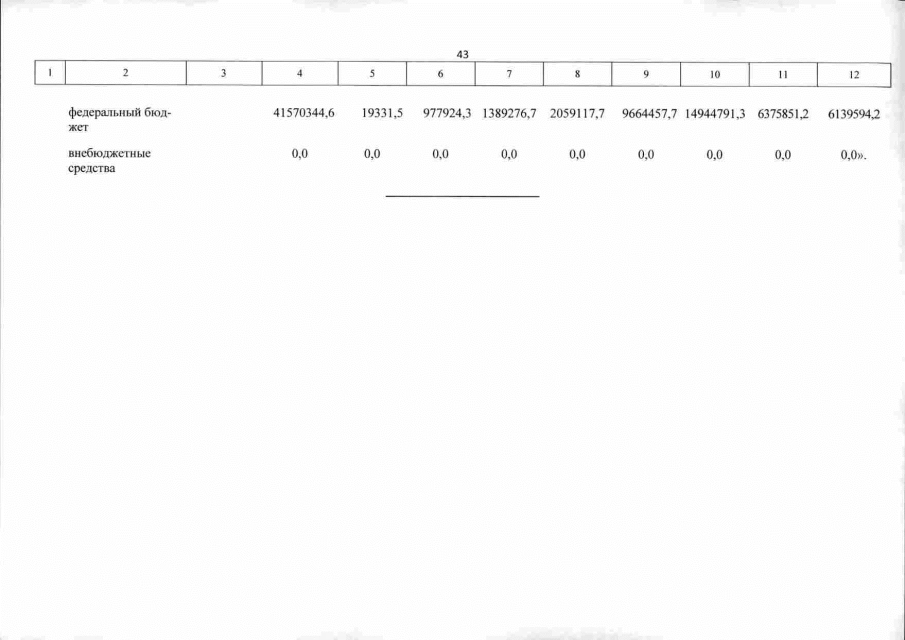 43

| 1 | 2 | 3 | 4 | 5 | 6 | 7 | 8 | 9 | 10 | 11 | 12 |
|---|---|---|---|---|---|---|---|---|---|---|---|
| | федеральный бюджет | | 41570344,6 | 19331,5 | 977924,3 | 1389276,7 | 2059117,7 | 9664457,7 | 14944791,3 | 6375851,2 | 6139594,2 |
| | внебюджетные средства | | 0,0 | 0,0 | 0,0 | 0,0 | 0,0 | 0,0 | 0,0 | 0,0 | 0,0». |